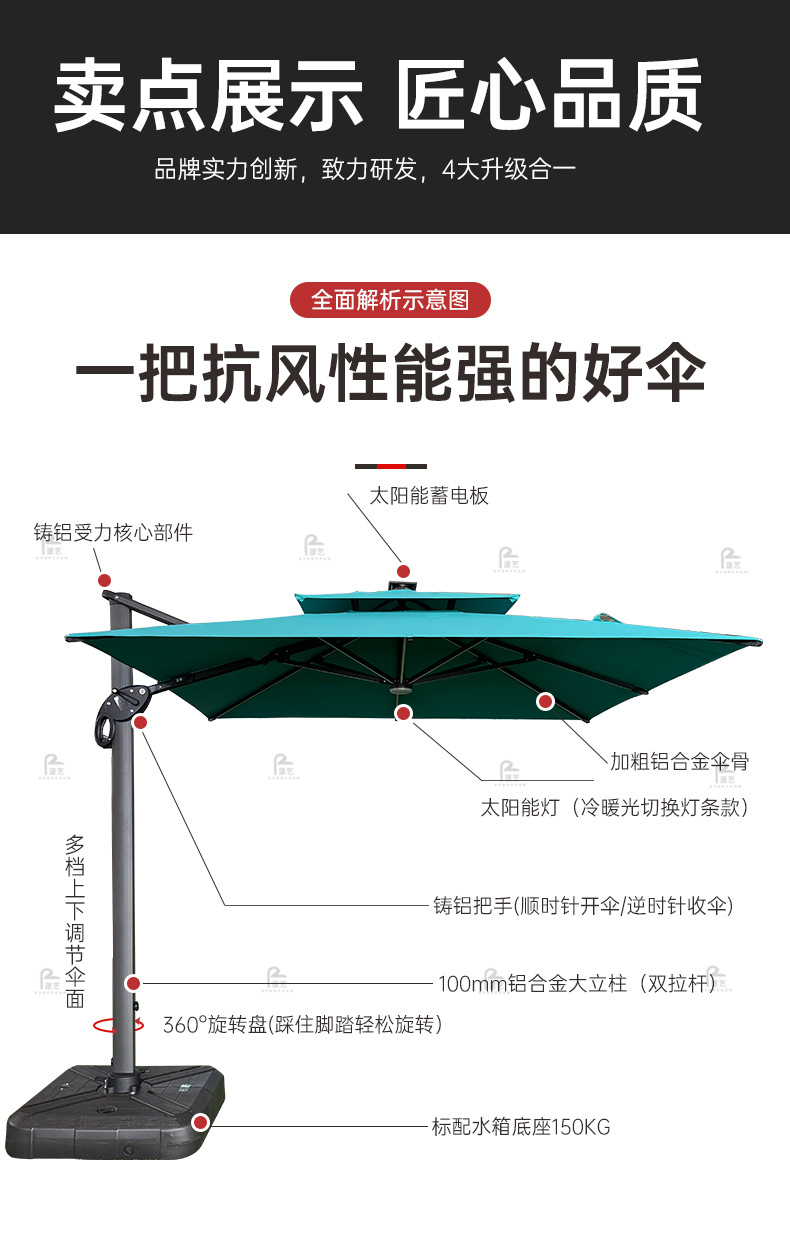 卖点展示 匠心品质

品牌实力创新，致力研发，4大升级合一

全面解析示意图

一把抗风性能强的好伞

太阳能蓄电板

铸铝受力核心部件

加粗铝合金伞骨

太阳能灯（冷暖光切换灯条款）

多档上下调节伞面

铸铝把手(顺时针开伞/逆时针收伞)

100mm铝合金大立柱（双拉杆）

360°旋转盘(踩住脚踏轻松旋转)

标配水箱底座150KG